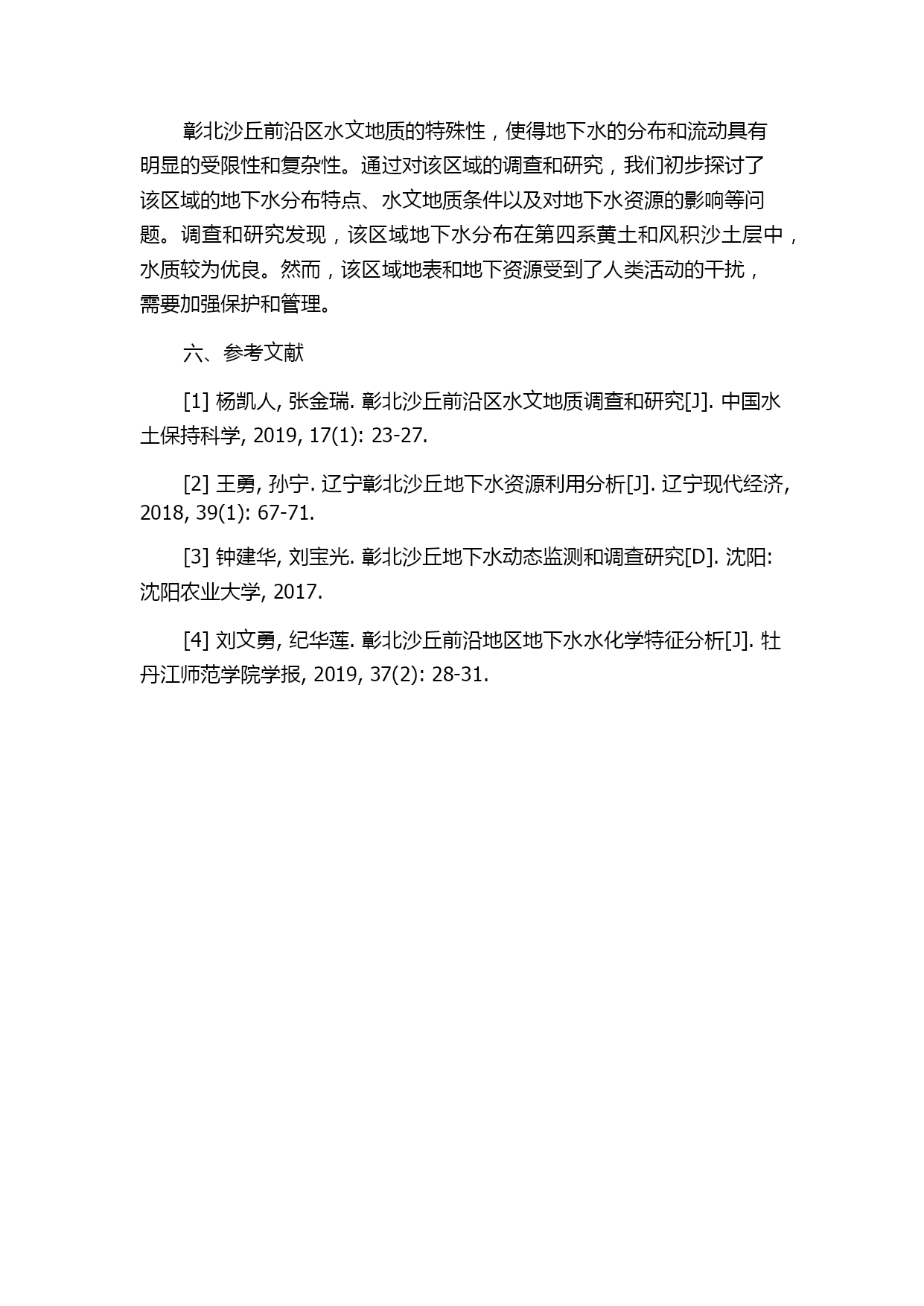 彰北沙丘前沿区水文地质的特殊性，使得地下水的分布和流动具有明显的受限性和复杂性。通过对该区域的调查和研究，我们初步探讨了该区域的地下水分布特点、水文地质条件以及对地下水资源的影响等问题。调查和研究发现，该区域地下水分布在第四系黄土和风积沙土层中，水质较为优良。然而，该区域地表和地下资源受到了人类活动的干扰，需要加强保护和管理。

六、参考文献

[1] 杨凯人, 张金瑞. 彰北沙丘前沿区水文地质调查和研究[J]. 中国水土保持科学, 2019, 17(1): 23-27.

[2] 王勇, 孙宁. 辽宁彰北沙丘地下水资源利用分析[J]. 辽宁现代经济, 2018, 39(1): 67-71.

[3] 钟建华, 刘宝光. 彰北沙丘地下水动态监测和调查研究[D]. 沈阳: 沈阳农业大学, 2017.

[4] 刘文勇, 纪华莲. 彰北沙丘前沿地区地下水水化学特征分析[J]. 牡丹江师范学院学报, 2019, 37(2): 28-31.